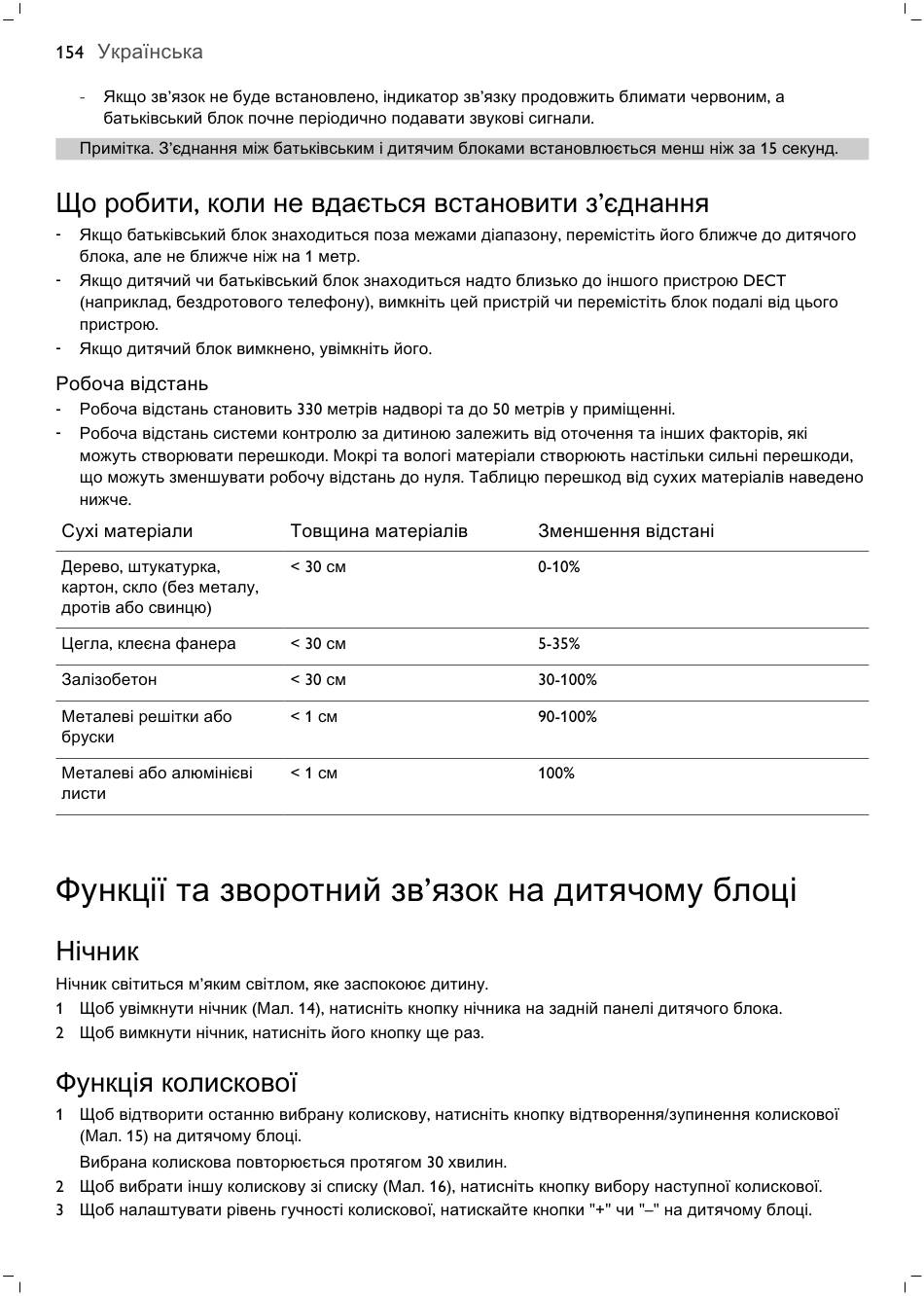 154 Українська

- Якщо зв'язок не буде встановлено, індикатор зв'язку продовжить блимати червоним, а батьківський блок почне періодично подавати звукові сигнали.

Примітка. З'єднання між батьківським і дитячим блоками встановлюється менш ніж за 15 секунд.

Що робити, коли не вдається встановити з'єднання

- Якщо батьківський блок знаходиться поза межами діапазону, перемістіть його ближче до дитячого блока, але не ближче ніж на 1 метр.
- Якщо дитячий чи батьківський блок знаходиться надто близько до іншого пристрою DECT (наприклад, бездротового телефону), вимкніть цей пристрій чи перемістіть блок подалі від цього пристрою.
- Якщо дитячий блок вимкнено, увімкніть його.

Робоча відстань

- Робоча відстань становить 330 метрів надворі та до 50 метрів у приміщенні.
- Робоча відстань системи контролю за дитиною залежить від оточення та інших факторів, які можуть створювати перешкоди. Мокрі та вологі матеріали створюють настільки сильні перешкоди, що можуть зменшувати робочу відстань до нуля. Таблицю перешкод від сухих матеріалів наведено нижче.

| Сухі матеріали | Товщина матеріалів | Зменшення відстані |
|---|---|---|
| Дерево, штукатурка, картон, скло (без металу, дротів або свинцю) | < 30 см | 0-10% |
| Цегла, клеєна фанера | < 30 см | 5-35% |
| Залізобетон | < 30 см | 30-100% |
| Металеві решітки або бруски | < 1 см | 90-100% |
| Металеві або алюмінієві листи | < 1 см | 100% |

Функції та зворотний зв'язок на дитячому блоці

Нічник

Нічник світиться м'яким світлом, яке заспокоює дитину.
1 Щоб увімкнути нічник (Мал. 14), натисніть кнопку нічника на задній панелі дитячого блока.
2 Щоб вимкнути нічник, натисніть його кнопку ще раз.

Функція колискової

1 Щоб відтворити останню вибрану колискову, натисніть кнопку відтворення/зупинення колискової (Мал. 15) на дитячому блоці.
Вибрана колискова повторюється протягом 30 хвилин.
2 Щоб вибрати іншу колискову зі списку (Мал. 16), натисніть кнопку вибору наступної колискової.
3 Щоб налаштувати рівень гучності колискової, натискайте кнопки "+" чи "–" на дитячому блоці.